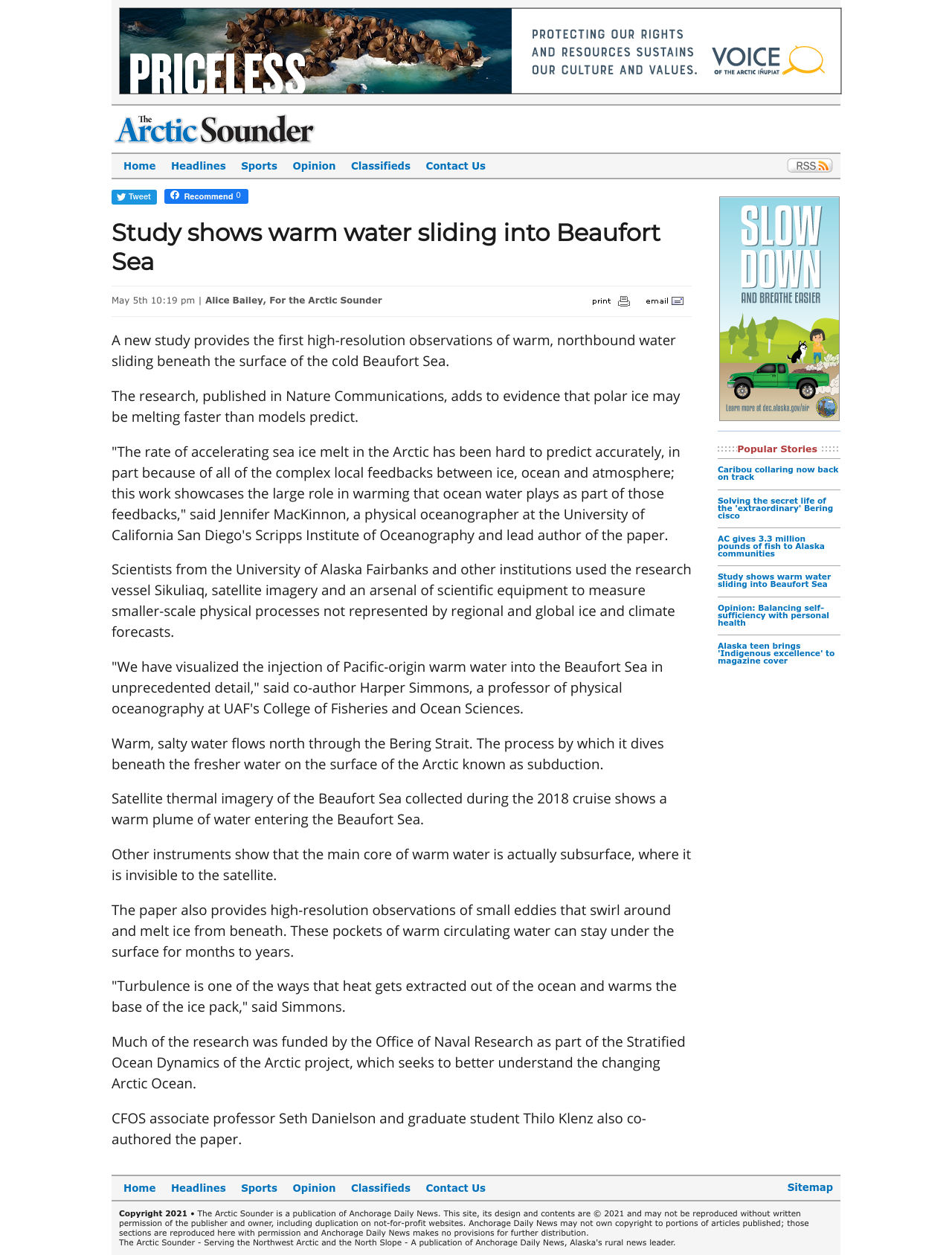 PRICELESS

PROTECTING OUR RIGHTS AND RESOURCES SUSTAINS OUR CULTURE AND VALUES.

VOICE OF THE ARCTIC IÑUPIAT

The Arctic Sounder

Home Headlines Sports Opinion Classifieds Contact Us

RSS

Tweet Recommend 0

Study shows warm water sliding into Beaufort Sea

May 5th 10:19 pm | Alice Bailey, For the Arctic Sounder

print email

A new study provides the first high-resolution observations of warm, northbound water sliding beneath the surface of the cold Beaufort Sea.

The research, published in Nature Communications, adds to evidence that polar ice may be melting faster than models predict.

"The rate of accelerating sea ice melt in the Arctic has been hard to predict accurately, in part because of all of the complex local feedbacks between ice, ocean and atmosphere; this work showcases the large role in warming that ocean water plays as part of those feedbacks," said Jennifer MacKinnon, a physical oceanographer at the University of California San Diego's Scripps Institute of Oceanography and lead author of the paper.

Scientists from the University of Alaska Fairbanks and other institutions used the research vessel Sikuliaq, satellite imagery and an arsenal of scientific equipment to measure smaller-scale physical processes not represented by regional and global ice and climate forecasts.

"We have visualized the injection of Pacific-origin warm water into the Beaufort Sea in unprecedented detail," said co-author Harper Simmons, a professor of physical oceanography at UAF's College of Fisheries and Ocean Sciences.

Warm, salty water flows north through the Bering Strait. The process by which it dives beneath the fresher water on the surface of the Arctic known as subduction.

Satellite thermal imagery of the Beaufort Sea collected during the 2018 cruise shows a warm plume of water entering the Beaufort Sea.

Other instruments show that the main core of warm water is actually subsurface, where it is invisible to the satellite.

The paper also provides high-resolution observations of small eddies that swirl around and melt ice from beneath. These pockets of warm circulating water can stay under the surface for months to years.

"Turbulence is one of the ways that heat gets extracted out of the ocean and warms the base of the ice pack," said Simmons.

Much of the research was funded by the Office of Naval Research as part of the Stratified Ocean Dynamics of the Arctic project, which seeks to better understand the changing Arctic Ocean.

CFOS associate professor Seth Danielson and graduate student Thilo Klenz also co-authored the paper.

SLOW DOWN AND BREATHE EASIER

Learn more at dec.alaska.gov/air

Popular Stories

Caribou collaring now back on track

Solving the secret life of the 'extraordinary' Bering cisco

AC gives 3.3 million pounds of fish to Alaska communities

Study shows warm water sliding into Beaufort Sea

Opinion: Balancing self-sufficiency with personal health

Alaska teen brings 'Indigenous excellence' to magazine cover

Home Headlines Sports Opinion Classifieds Contact Us Sitemap

Copyright 2021 • The Arctic Sounder is a publication of Anchorage Daily News. This site, its design and contents are © 2021 and may not be reproduced without written permission of the publisher and owner, including duplication on not-for-profit websites. Anchorage Daily News may not own copyright to portions of articles published; those sections are reproduced here with permission and Anchorage Daily News makes no provisions for further distribution.
The Arctic Sounder - Serving the Northwest Arctic and the North Slope - A publication of Anchorage Daily News, Alaska's rural news leader.